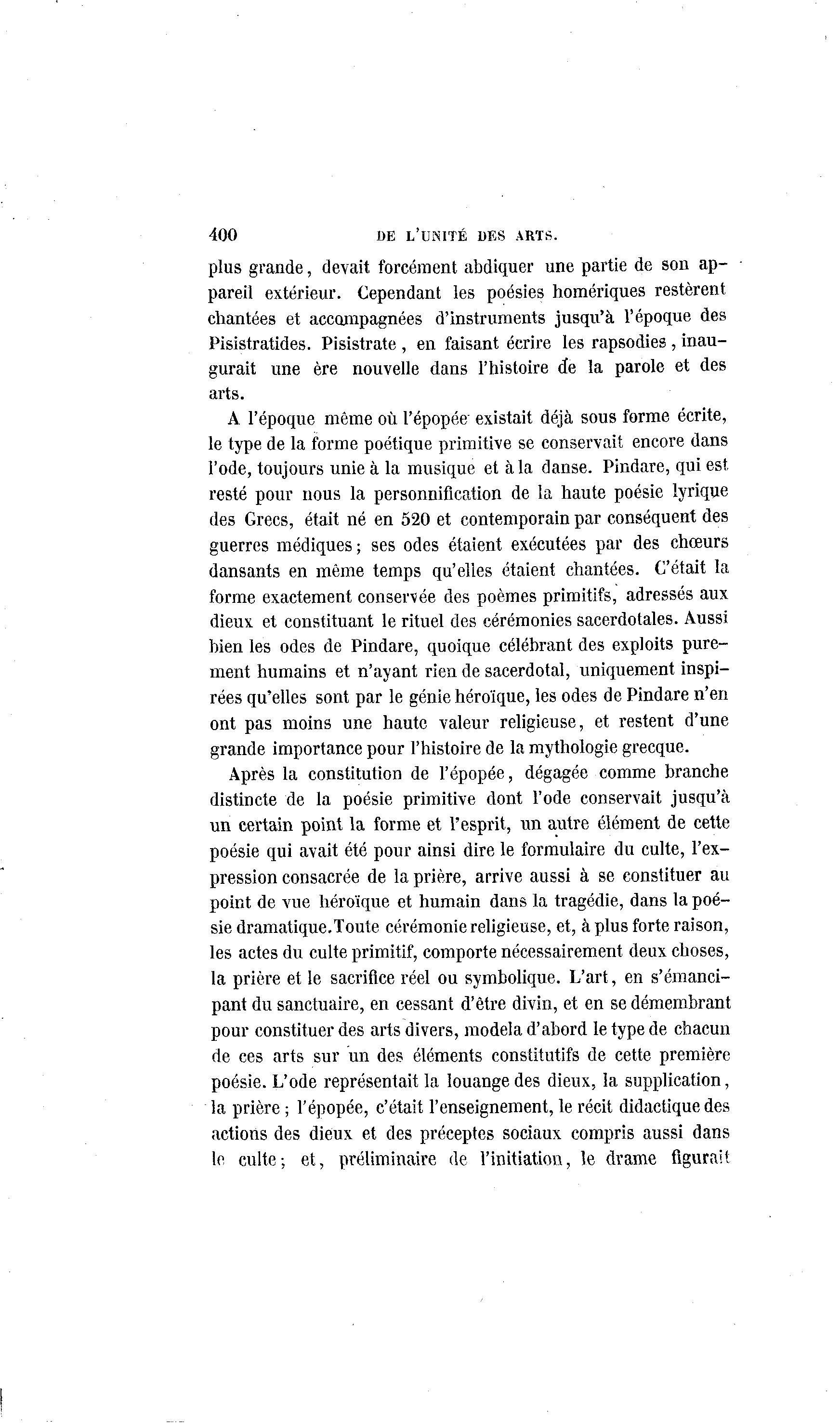 400 DE L'UNITÉ DES ARTS.

plus grande, devait forcément abdiquer une partie de son appareil extérieur. Cependant les poésies homériques restèrent chantées et accompagnées d'instruments jusqu'à l'époque des Pisistratides. Pisistrate, en faisant écrire les rapsodies, inaugurait une ère nouvelle dans l'histoire de la parole et des arts.

A l'époque même où l'épopée existait déjà sous forme écrite, le type de la forme poétique primitive se conservait encore dans l'ode, toujours unie à la musique et à la danse. Pindare, qui est resté pour nous la personnification de la haute poésie lyrique des Grecs, était né en 520 et contemporain par conséquent des guerres médiques; ses odes étaient exécutées par des chœurs dansants en même temps qu'elles étaient chantées. C'était la forme exactement conservée des poèmes primitifs, adressés aux dieux et constituant le rituel des cérémonies sacerdotales. Aussi bien les odes de Pindare, quoique célébrant des exploits purement humains et n'ayant rien de sacerdotal, uniquement inspirées qu'elles sont par le génie héroïque, les odes de Pindare n'en ont pas moins une haute valeur religieuse, et restent d'une grande importance pour l'histoire de la mythologie grecque.

Après la constitution de l'épopée, dégagée comme branche distincte de la poésie primitive dont l'ode conservait jusqu'à un certain point la forme et l'esprit, un autre élément de cette poésie qui avait été pour ainsi dire le formulaire du culte, l'expression consacrée de la prière, arrive aussi à se constituer au point de vue héroïque et humain dans la tragédie, dans la poésie dramatique. Toute cérémonie religieuse, et, à plus forte raison, les actes du culte primitif, comporte nécessairement deux choses, la prière et le sacrifice réel ou symbolique. L'art, en s'émancipant du sanctuaire, en cessant d'être divin, et en se démembrant pour constituer des arts divers, modela d'abord le type de chacun de ces arts sur un des éléments constitutifs de cette première poésie. L'ode représentait la louange des dieux, la supplication, la prière; l'épopée, c'était l'enseignement, le récit didactique des actions des dieux et des préceptes sociaux compris aussi dans le culte; et, préliminaire de l'initiation, le drame figurait